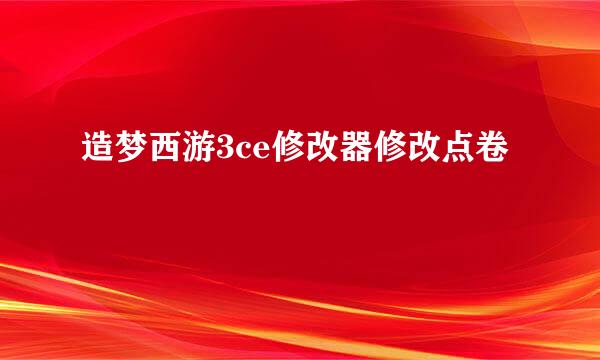 造梦西游3ce修改器修改点卷